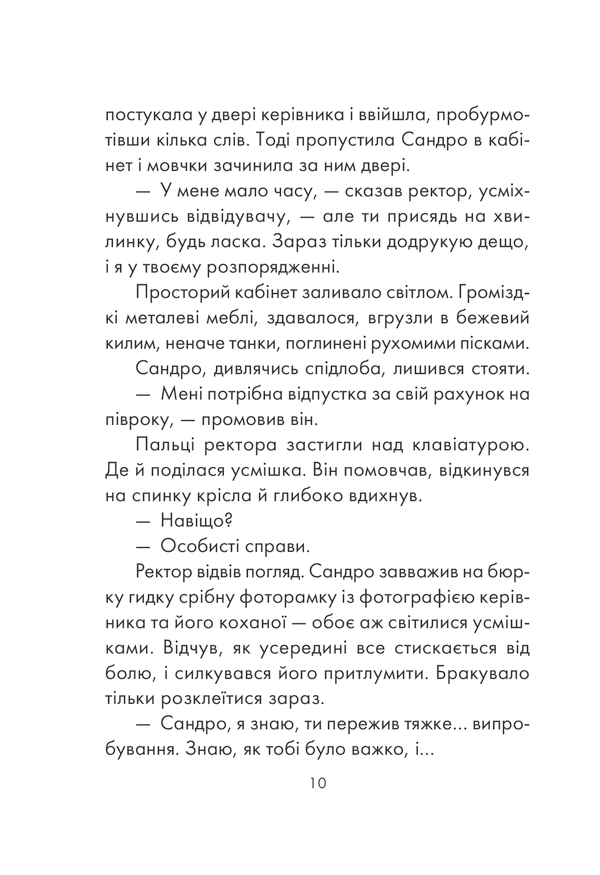 постукала у двері керівника і ввійшла, пробурмотівши кілька слів. Тоді пропустила Сандро в кабінет і мовчки зачинила за ним двері.

— У мене мало часу, — сказав ректор, усміхнувшись відвідувачу, — але ти присядь на хвилинку, будь ласка. Зараз тільки додрукую дещо, і я у твоєму розпорядженні.

Просторий кабінет заливало світлом. Громіздкі металеві меблі, здавалося, вгрузли в бежевий килим, неначе танки, поглинені рухомими пісками.

Сандро, дивлячись спідлоба, лишився стояти.

— Мені потрібна відпустка за свій рахунок на півроку, — промовив він.

Пальці ректора застигли над клавіатурою. Де й поділася усмішка. Він помовчав, відкинувся на спинку крісла й глибоко вдихнув.

— Навіщо?

— Особисті справи.

Ректор відвів погляд. Сандро завважив на бюрку гидку срібну фоторамку із фотографією керівника та його коханої — обоє аж світилися усмішками. Відчув, як усередині все стискається від болю, і силкувався його притлумити. Бракувало тільки розклеїтися зараз.

— Сандро, я знаю, ти пережив тяжке... випробування. Знаю, як тобі було важко, і...

10